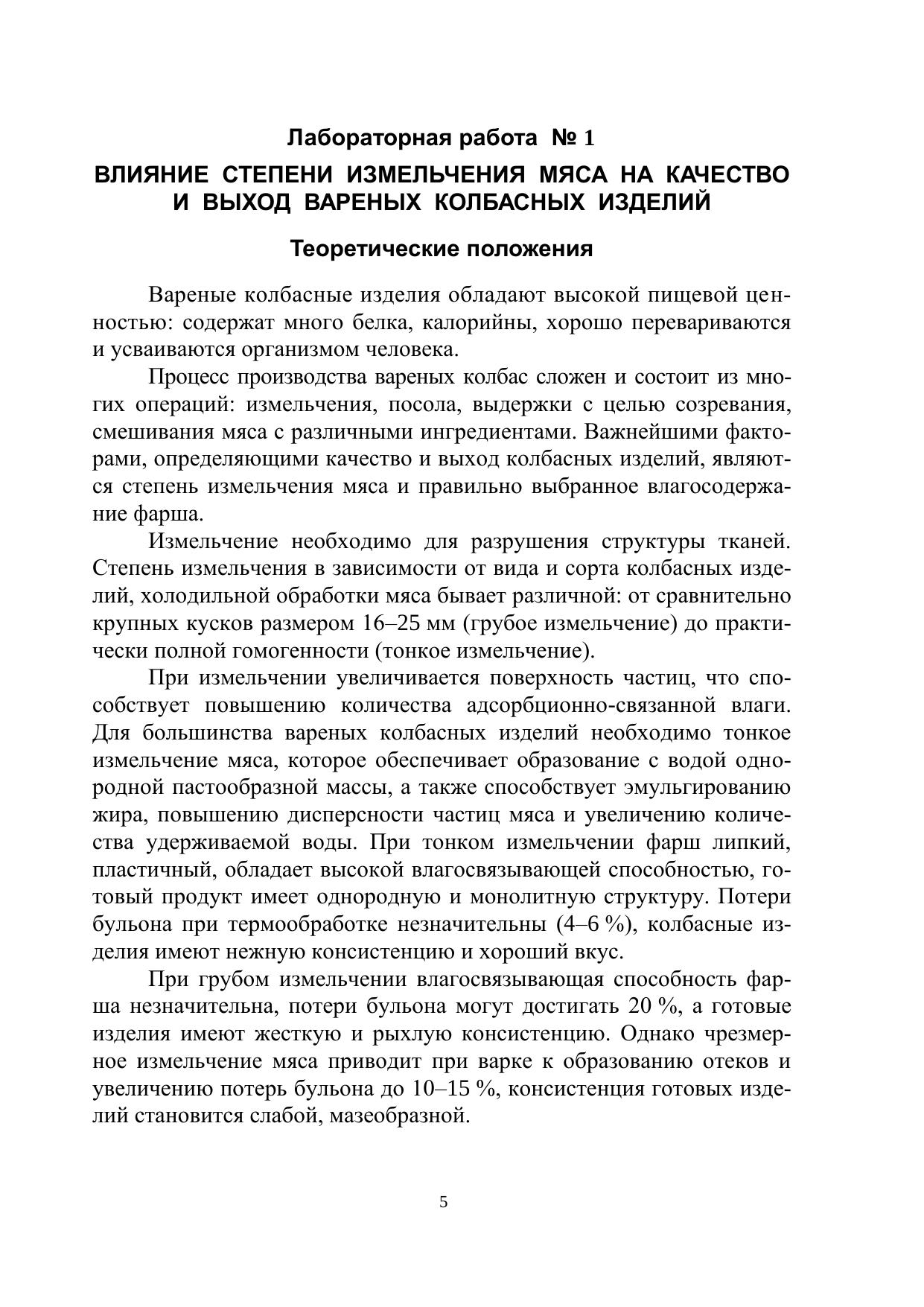 Лабораторная работа № 1

ВЛИЯНИЕ СТЕПЕНИ ИЗМЕЛЬЧЕНИЯ МЯСА НА КАЧЕСТВО И ВЫХОД ВАРЕНЫХ КОЛБАСНЫХ ИЗДЕЛИЙ

Теоретические положения

Вареные колбасные изделия обладают высокой пищевой ценностью: содержат много белка, калорийны, хорошо перевариваются и усваиваются организмом человека.

Процесс производства вареных колбас сложен и состоит из многих операций: измельчения, посола, выдержки с целью созревания, смешивания мяса с различными ингредиентами. Важнейшими факторами, определяющими качество и выход колбасных изделий, являются степень измельчения мяса и правильно выбранное влагосодержание фарша.

Измельчение необходимо для разрушения структуры тканей. Степень измельчения в зависимости от вида и сорта колбасных изделий, холодильной обработки мяса бывает различной: от сравнительно крупных кусков размером 16–25 мм (грубое измельчение) до практически полной гомогенности (тонкое измельчение).

При измельчении увеличивается поверхность частиц, что способствует повышению количества адсорбционно-связанной влаги. Для большинства вареных колбасных изделий необходимо тонкое измельчение мяса, которое обеспечивает образование с водой однородной пастообразной массы, а также способствует эмульгированию жира, повышению дисперсности частиц мяса и увеличению количества удерживаемой воды. При тонком измельчении фарш липкий, пластичный, обладает высокой влагосвязывающей способностью, готовый продукт имеет однородную и монолитную структуру. Потери бульона при термообработке незначительны (4–6 %), колбасные изделия имеют нежную консистенцию и хороший вкус.

При грубом измельчении влагосвязывающая способность фарша незначительна, потери бульона могут достигать 20 %, а готовые изделия имеют жесткую и рыхлую консистенцию. Однако чрезмерное измельчение мяса приводит при варке к образованию отеков и увеличению потерь бульона до 10–15 %, консистенция готовых изделий становится слабой, мазеобразной.

5